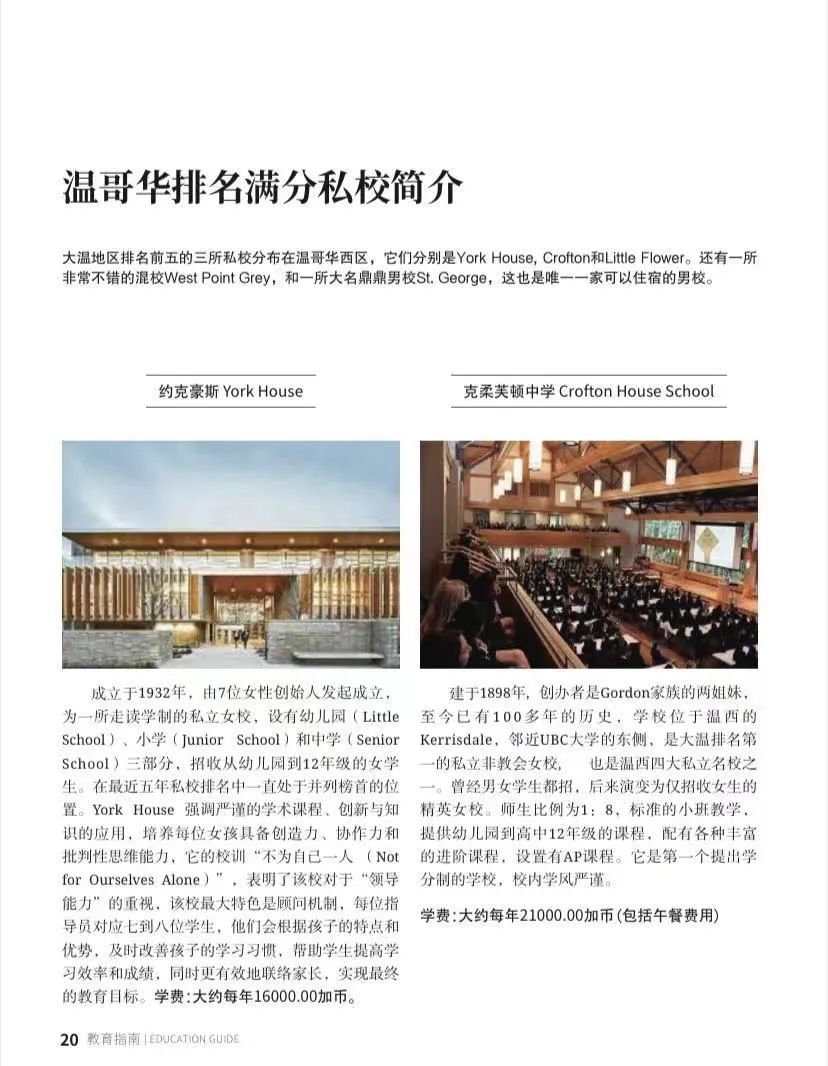 温哥华排名满分私校简介

大温地区排名前五的三所私校分布在温哥华西区，它们分别是York House, Crofton和Little Flower。还有一所非常不错的混校West Point Grey，和一所大名鼎鼎男校St. George，这也是唯一一家可以住宿的男校。

约克豪斯 York House

成立于1932年，由7位女性创始人发起成立，为一所走读学制的私立女校，设有幼儿园（Little School）、小学（Junior School）和中学（Senior School）三部分，招收从幼儿园到12年级的女学生。在最近五年私校排名中一直处于并列榜首的位置。York House 强调严谨的学术课程、创新与知识的应用，培养每位女孩具备创造力、协作力和批判性思维能力，它的校训“不为自己一人（Not for Ourselves Alone）”，表明了该校对于“领导能力”的重视，该校最大特色是顾问机制，每位指导员对应七到八位学生，他们会根据孩子的特点和优势，及时改善孩子的学习习惯，帮助学生提高学习效率和成绩，同时更有效地联络家长，实现最终的教育目标。学费：大约每年16000.00加币。

克柔芙顿中学 Crofton House School

建于1898年，创办者是Gordon家族的两姐妹，至今已有100多年的历史，学校位于温西的Kerrisdale，邻近UBC大学的东侧，是大温排名第一的私立非教会女校，　也是温西四大私立名校之一。曾经男女学生都招，后来演变为仅招收女生的精英女校。师生比例为1：8，标准的小班教学，提供幼儿园到高中12年级的课程，配有各种丰富的进阶课程，设置有AP课程。它是第一个提出学分制的学校，校内学风严谨。

学费：大约每年21000.00加币（包括午餐费用）

20 教育指南 | EDUCATION GUIDE